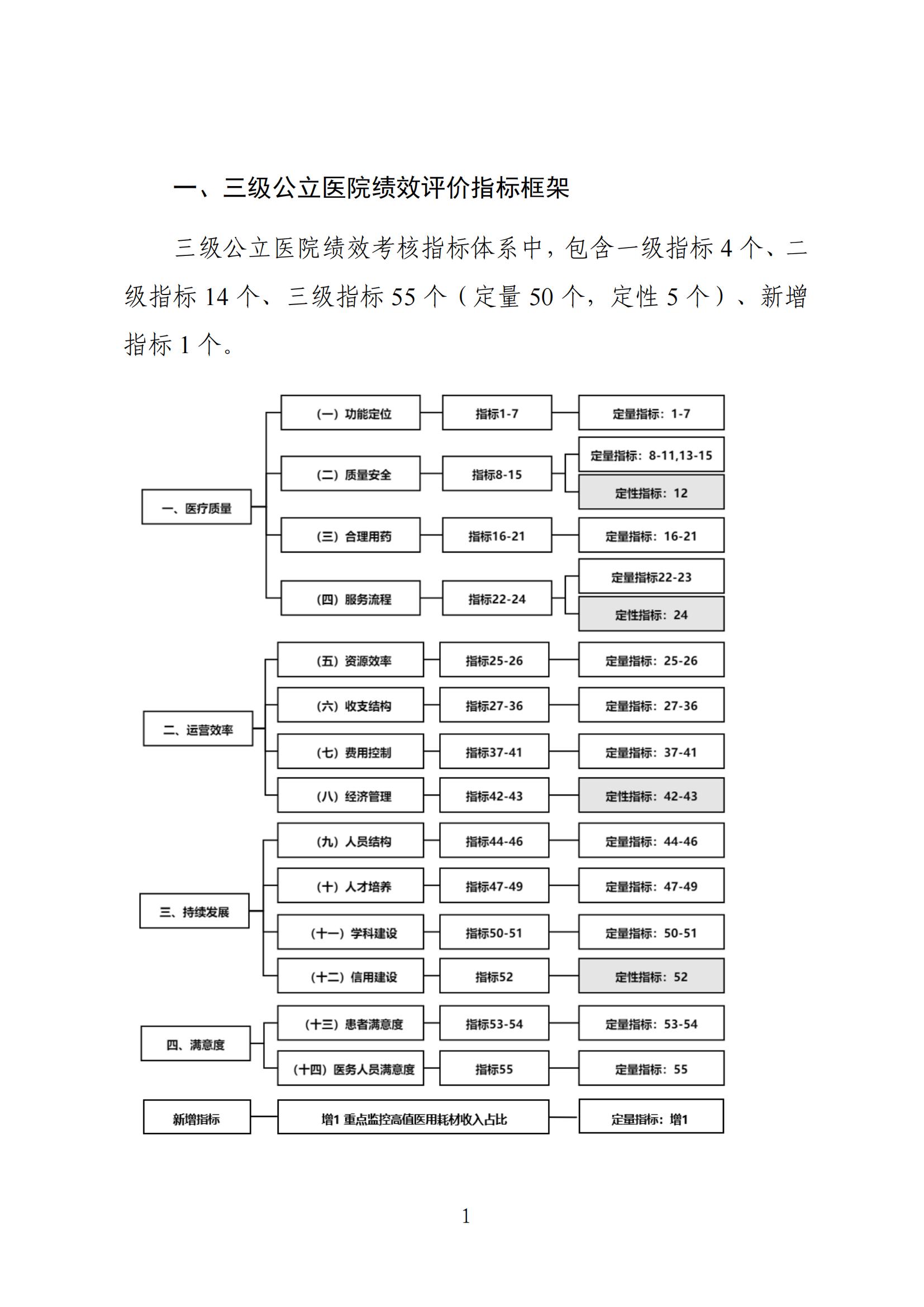 一、三级公立医院绩效评价指标框架

三级公立医院绩效考核指标体系中，包含一级指标 4 个、二级指标 14 个、三级指标 55 个（定量 50 个，定性 5 个）、新增指标 1 个。

一、医疗质量
（一）功能定位 指标1-7 定量指标：1-7
（二）质量安全 指标8-15 定量指标：8-11,13-15 定性指标：12
（三）合理用药 指标16-21 定量指标：16-21
（四）服务流程 指标22-24 定量指标22-23 定性指标：24

二、运营效率
（五）资源效率 指标25-26 定量指标：25-26
（六）收支结构 指标27-36 定量指标：27-36
（七）费用控制 指标37-41 定量指标：37-41
（八）经济管理 指标42-43 定性指标：42-43

三、持续发展
（九）人员结构 指标44-46 定量指标：44-46
（十）人才培养 指标47-49 定量指标：47-49
（十一）学科建设 指标50-51 定量指标：50-51
（十二）信用建设 指标52 定性指标：52

四、满意度
（十三）患者满意度 指标53-54 定量指标：53-54
（十四）医务人员满意度 指标55 定量指标：55

新增指标 增1 重点监控高值医用耗材收入占比 定量指标：增1

1